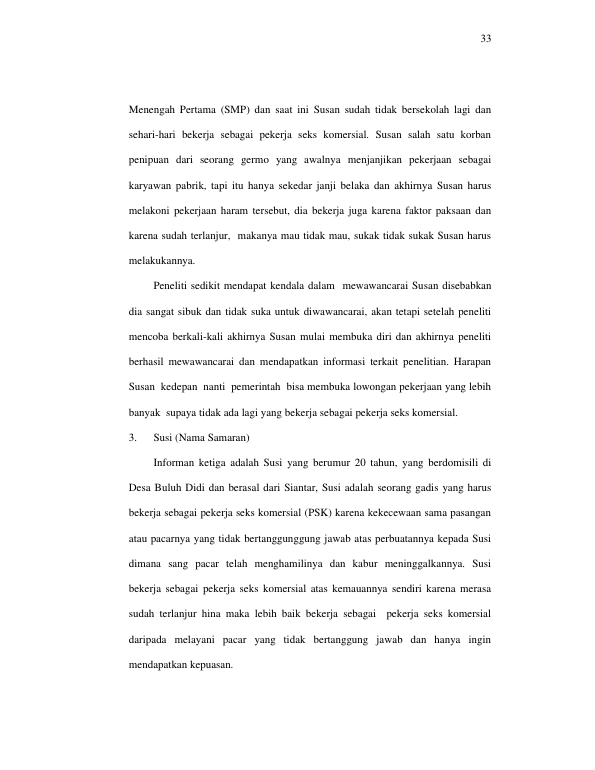 33

Menengah Pertama (SMP) dan saat ini Susan sudah tidak bersekolah lagi dan sehari-hari bekerja sebagai pekerja seks komersial. Susan salah satu korban penipuan dari seorang germo yang awalnya menjanjikan pekerjaan sebagai karyawan pabrik, tapi itu hanya sekedar janji belaka dan akhirnya Susan harus melakoni pekerjaan haram tersebut, dia bekerja juga karena faktor paksaan dan karena sudah terlanjur, makanya mau tidak mau, sukak tidak sukak Susan harus melakukannya.

Peneliti sedikit mendapat kendala dalam mewawancarai Susan disebabkan dia sangat sibuk dan tidak suka untuk diwawancarai, akan tetapi setelah peneliti mencoba berkali-kali akhirnya Susan mulai membuka diri dan akhirnya peneliti berhasil mewawancarai dan mendapatkan informasi terkait penelitian. Harapan Susan kedepan nanti pemerintah bisa membuka lowongan pekerjaan yang lebih banyak supaya tidak ada lagi yang bekerja sebagai pekerja seks komersial.

3. Susi (Nama Samaran)

Informan ketiga adalah Susi yang berumur 20 tahun, yang berdomisili di Desa Buluh Didi dan berasal dari Siantar, Susi adalah seorang gadis yang harus bekerja sebagai pekerja seks komersial (PSK) karena kekecewaan sama pasangan atau pacarnya yang tidak bertanggunggung jawab atas perbuatannya kepada Susi dimana sang pacar telah menghamilinya dan kabur meninggalkannya. Susi bekerja sebagai pekerja seks komersial atas kemauannya sendiri karena merasa sudah terlanjur hina maka lebih baik bekerja sebagai pekerja seks komersial daripada melayani pacar yang tidak bertanggung jawab dan hanya ingin mendapatkan kepuasan.